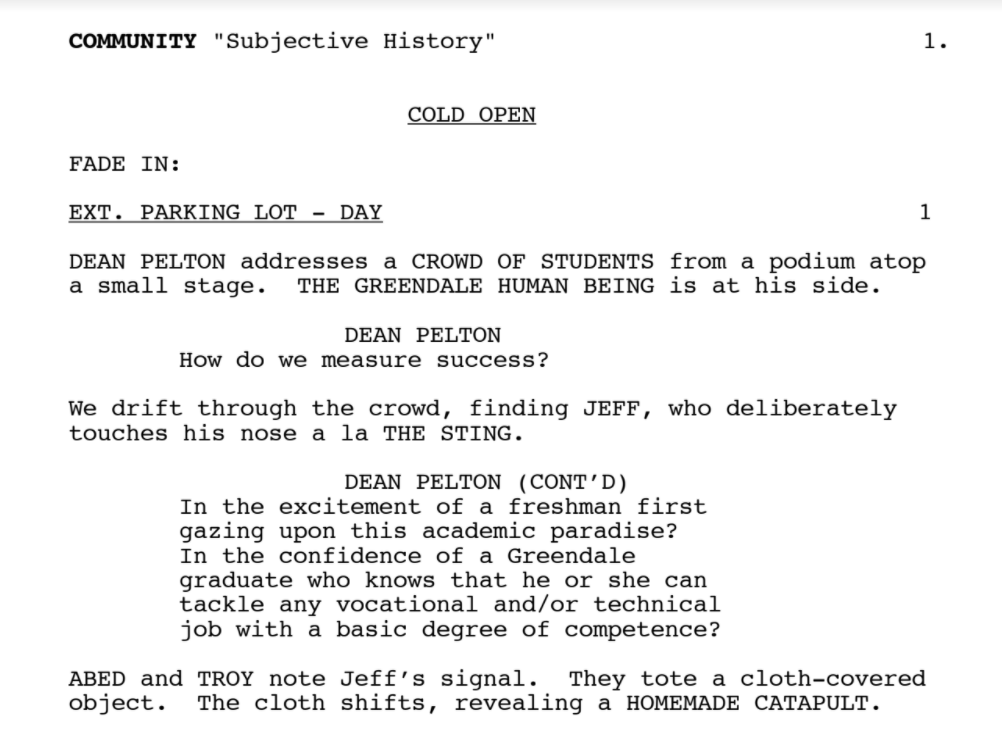 COMMUNITY "Subjective History" 1.

COLD OPEN

FADE IN:

EXT. PARKING LOT - DAY 1

DEAN PELTON addresses a CROWD OF STUDENTS from a podium atop a small stage. THE GREENDALE HUMAN BEING is at his side.

DEAN PELTON
How do we measure success?

We drift through the crowd, finding JEFF, who deliberately touches his nose a la THE STING.

DEAN PELTON (CONT'D)
In the excitement of a freshman first gazing upon this academic paradise? In the confidence of a Greendale graduate who knows that he or she can tackle any vocational and/or technical job with a basic degree of competence?

ABED and TROY note Jeff's signal. They tote a cloth-covered object. The cloth shifts, revealing a HOMEMADE CATAPULT.